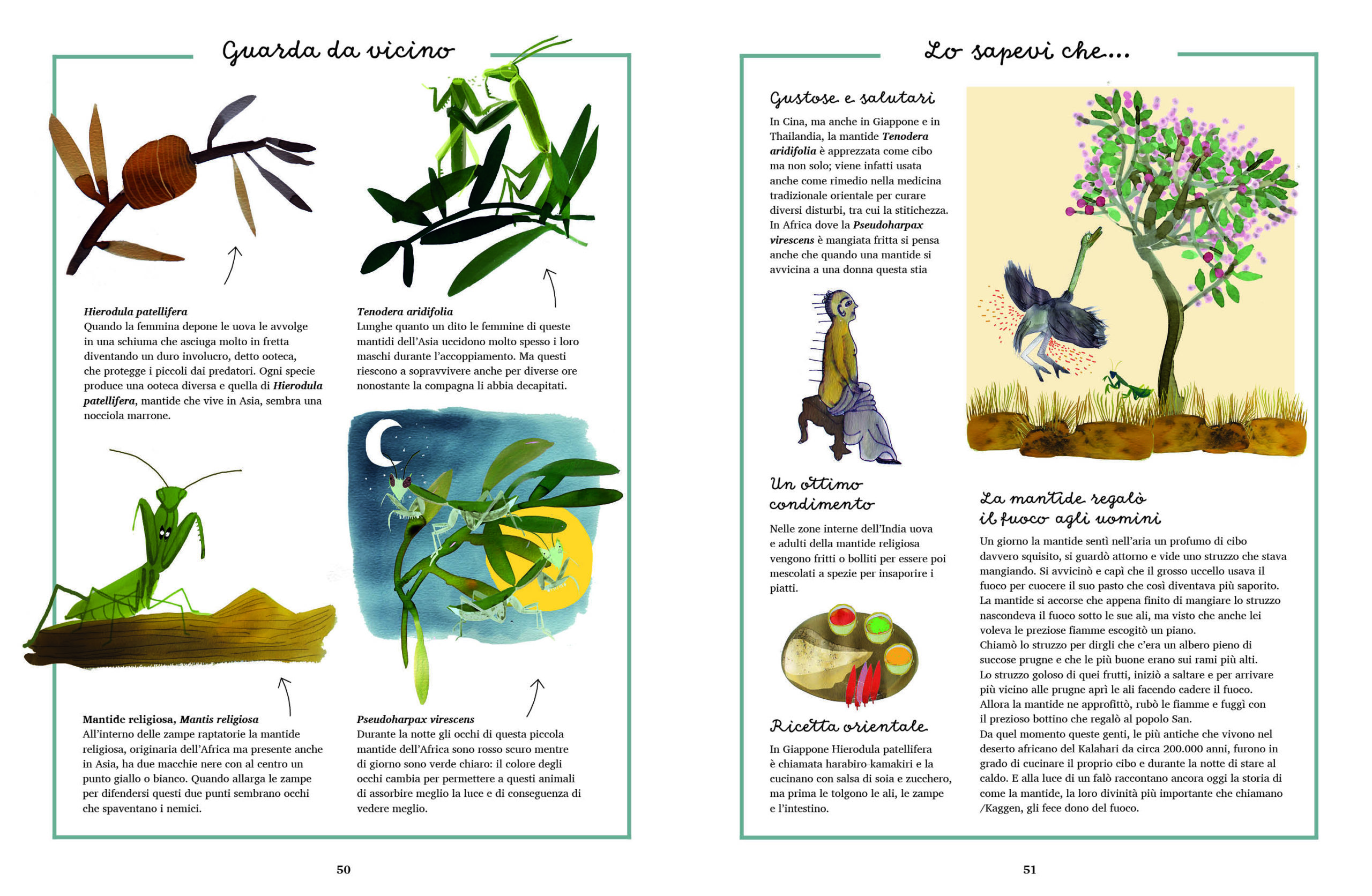 Guarda da vicino

Hierodula patellifera
Quando la femmina depone le uova le avvolge in una schiuma che asciuga molto in fretta diventando un duro involucro, detto ooteca, che protegge i piccoli dai predatori. Ogni specie produce una ooteca diversa e quella di Hierodula patellifera, mantide che vive in Asia, sembra una nocciola marrone.

Tenodera aridifolia
Lunghe quanto un dito le femmine di queste mantidi dell'Asia uccidono molto spesso i loro maschi durante l'accoppiamento. Ma questi riescono a sopravvivere anche per diverse ore nonostante la compagna li abbia decapitati.

Mantide religiosa, Mantis religiosa
All'interno delle zampe raptatorie la mantide religiosa, originaria dell'Africa ma presente anche in Asia, ha due macchie nere con al centro un punto giallo o bianco. Quando allarga le zampe per difendersi questi due punti sembrano occhi che spaventano i nemici.

Pseudoharpax virescens
Durante la notte gli occhi di questa piccola mantide dell'Africa sono rosso scuro mentre di giorno sono verde chiaro: il colore degli occhi cambia per permettere a questi animali di assorbire meglio la luce e di conseguenza di vedere meglio.

50

Lo sapevi che...

Gustose e salutari
In Cina, ma anche in Giappone e in Thailandia, la mantide Tenodera aridifolia è apprezzata come cibo ma non solo; viene infatti usata anche come rimedio nella medicina tradizionale orientale per curare diversi disturbi, tra cui la stitichezza. In Africa dove la Pseudoharpax virescens è mangiata fritta si pensa anche che quando una mantide si avvicina a una donna questa stia

Un ottimo condimento
Nelle zone interne dell'India uova e adulti della mantide religiosa vengono fritti o bolliti per essere poi mescolati a spezie per insaporire i piatti.

Ricetta orientale
In Giappone Hierodula patellifera è chiamata harabiro-kamakiri e la cucinano con salsa di soia e zucchero, ma prima le tolgono le ali, le zampe e l'intestino.

La mantide regalò il fuoco agli uomini
Un giorno la mantide sentì nell'aria un profumo di cibo davvero squisito, si guardò attorno e vide uno struzzo che stava mangiando. Si avvicinò e capì che il grosso uccello usava il fuoco per cuocere il suo pasto che così diventava più saporito. La mantide si accorse che appena finito di mangiare lo struzzo nascondeva il fuoco sotto le sue ali, ma visto che anche lei voleva le preziose fiamme escogitò un piano.
Chiamò lo struzzo per dirgli che c'era un albero pieno di succose prugne e che le più buone erano sui rami più alti.
Lo struzzo goloso di quei frutti, iniziò a saltare e per arrivare più vicino alle prugne aprì le ali facendo cadere il fuoco.
Allora la mantide ne approfittò, rubò le fiamme e fuggì con il prezioso bottino che regalò al popolo San.
Da quel momento queste genti, le più antiche che vivono nel deserto africano del Kalahari da circa 200.000 anni, furono in grado di cucinare il proprio cibo e durante la notte di stare al caldo. E alla luce di un falò raccontano ancora oggi la storia di come la mantide, la loro divinità più importante che chiamano /Kaggen, gli fece dono del fuoco.

51